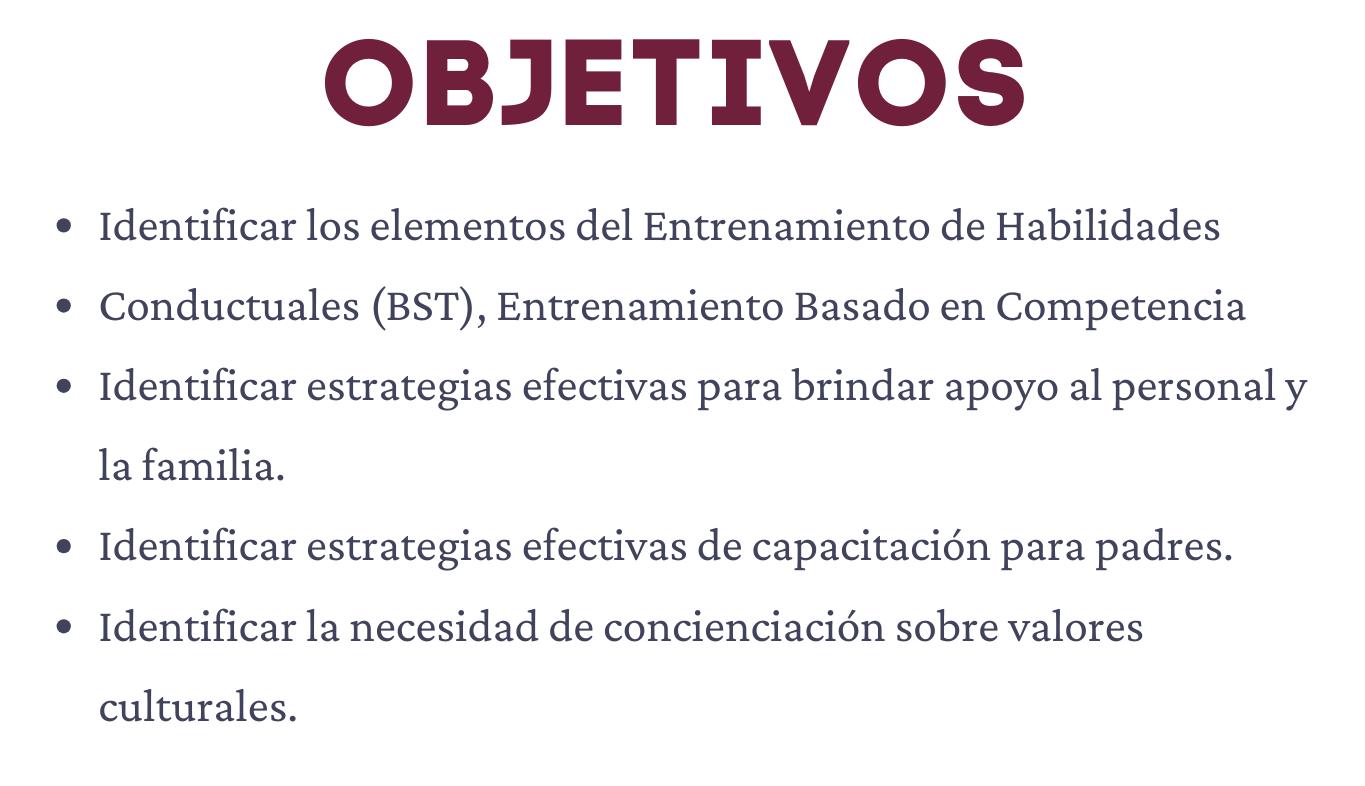 OBJETIVOS

• Identificar los elementos del Entrenamiento de Habilidades
• Conductuales (BST), Entrenamiento Basado en Competencia
• Identificar estrategias efectivas para brindar apoyo al personal y la familia.
• Identificar estrategias efectivas de capacitación para padres.
• Identificar la necesidad de concienciación sobre valores culturales.